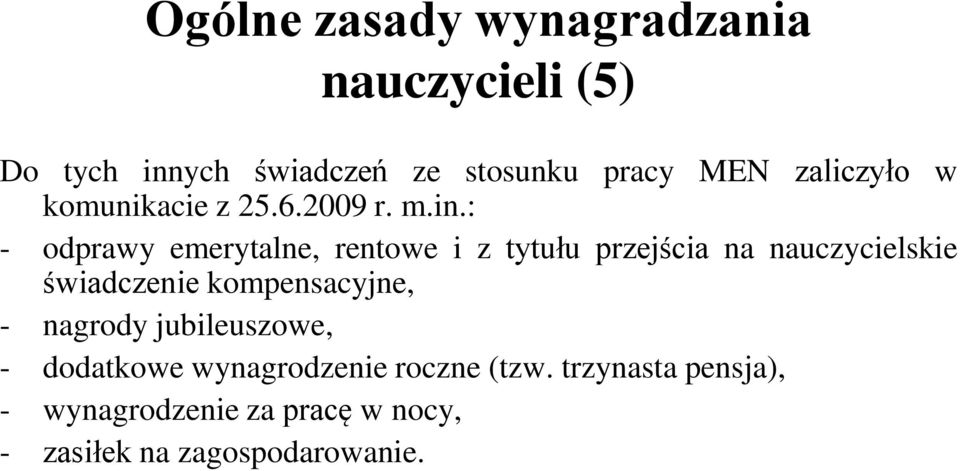 Ogólne zasady wynagradzania nauczycieli (5)

Do tych innych świadczeń ze stosunku pracy MEN zaliczyło w komunikacie z 25.6.2009 r. m.in.:
- odprawy emerytalne, rentowe i z tytułu przejścia na nauczycielskie świadczenie kompensacyjne,
- nagrody jubileuszowe,
- dodatkowe wynagrodzenie roczne (tzw. trzynasta pensja),
- wynagrodzenie za pracę w nocy,
- zasiłek na zagospodarowanie.